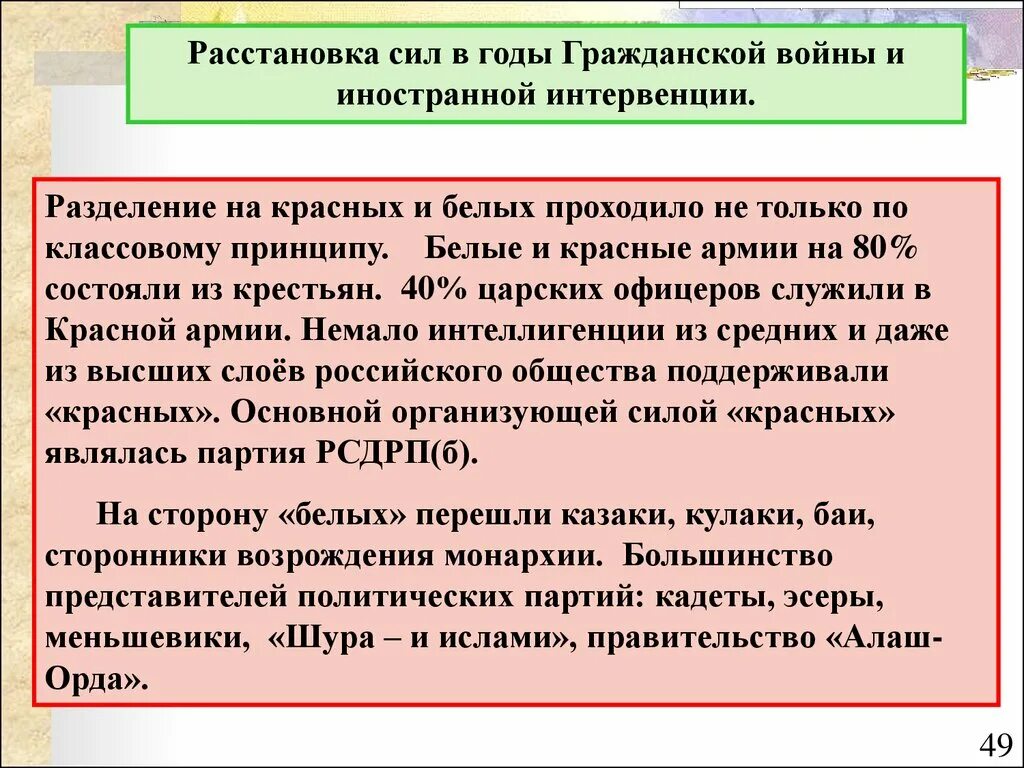 Расстановка сил в годы Гражданской войны и иностранной интервенции.

Разделение на красных и белых проходило не только по классовому принципу. Белые и красные армии на 80% состояли из крестьян. 40% царских офицеров служили в Красной армии. Немало интеллигенции из средних и даже из высших слоёв российского общества поддерживали «красных». Основной организующей силой «красных» являлась партия РСДРП(б).

На сторону «белых» перешли казаки, кулаки, баи, сторонники возрождения монархии. Большинство представителей политических партий: кадеты, эсеры, меньшевики, «Шура – и ислами», правительство «Алаш-Орда».

49